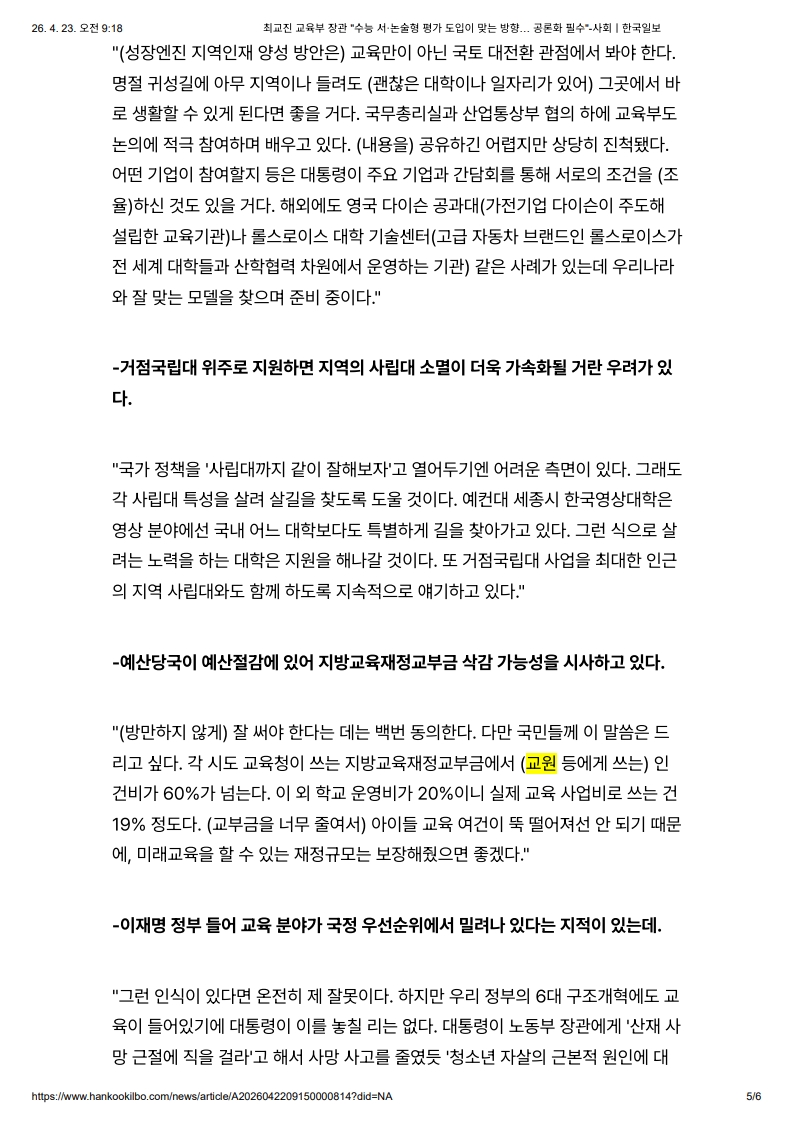 26. 4. 23. 오전 9:18 최교진 교육부 장관 "수능 서·논술형 평가 도입이 맞는 방향… 공론화 필수"-사회 | 한국일보

"(성장엔진 지역인재 양성 방안은) 교육만이 아닌 국토 대전환 관점에서 봐야 한다. 명절 귀성길에 아무 지역이나 들려도 (괜찮은 대학이나 일자리가 있어) 그곳에서 바로 생활할 수 있게 된다면 좋을 거다. 국무총리실과 산업통상부 협의 하에 교육부도 논의에 적극 참여하며 배우고 있다. (내용을) 공유하긴 어렵지만 상당히 진척됐다. 어떤 기업이 참여할지 등은 대통령이 주요 기업과 간담회를 통해 서로의 조건을 (조율)하신 것도 있을 거다. 해외에도 영국 다이슨 공과대(가전기업 다이슨이 주도해 설립한 교육기관)나 롤스로이스 대학 기술센터(고급 자동차 브랜드인 롤스로이스가 전 세계 대학들과 산학협력 차원에서 운영하는 기관) 같은 사례가 있는데 우리나라와 잘 맞는 모델을 찾으며 준비 중이다."

-거점국립대 위주로 지원하면 지역의 사립대 소멸이 더욱 가속화될 거란 우려가 있다.

"국가 정책을 '사립대까지 같이 잘해보자'고 열어두기엔 어려운 측면이 있다. 그래도 각 사립대 특성을 살려 살길을 찾도록 도울 것이다. 예컨대 세종시 한국영상대학은 영상 분야에선 국내 어느 대학보다도 특별하게 길을 찾아가고 있다. 그런 식으로 살려는 노력을 하는 대학은 지원을 해나갈 것이다. 또 거점국립대 사업을 최대한 인근의 지역 사립대와도 함께 하도록 지속적으로 얘기하고 있다."

-예산당국이 예산절감에 있어 지방교육재정교부금 삭감 가능성을 시사하고 있다.

"(방만하지 않게) 잘 써야 한다는 데는 백번 동의한다. 다만 국민들께 이 말씀은 드리고 싶다. 각 시도 교육청이 쓰는 지방교육재정교부금에서 (교원 등에게 쓰는) 인건비가 60%가 넘는다. 이 외 학교 운영비가 20%이니 실제 교육 사업비로 쓰는 건 19% 정도다. (교부금을 너무 줄여서) 아이들 교육 여건이 뚝 떨어져선 안 되기 때문에, 미래교육을 할 수 있는 재정규모는 보장해줬으면 좋겠다."

-이재명 정부 들어 교육 분야가 국정 우선순위에서 밀려나 있다는 지적이 있는데.

"그런 인식이 있다면 온전히 제 잘못이다. 하지만 우리 정부의 6대 구조개혁에도 교육이 들어있기에 대통령이 이를 놓칠 리는 없다. 대통령이 노동부 장관에게 '산재 사망 근절에 직을 걸라'고 해서 사망 사고를 줄였듯 '청소년 자살의 근본적 원인에 대

https://www.hankookilbo.com/news/article/A2026042209150000814?did=NA 5/6